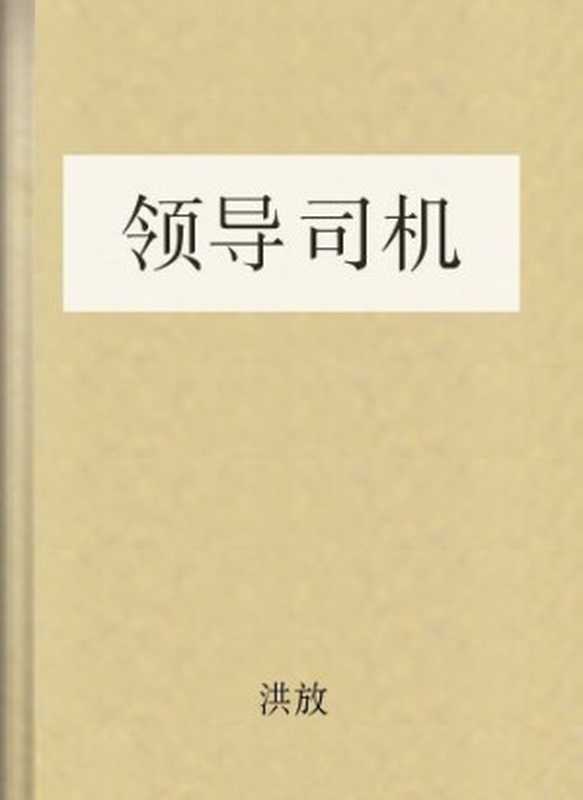 领导司机

洪放